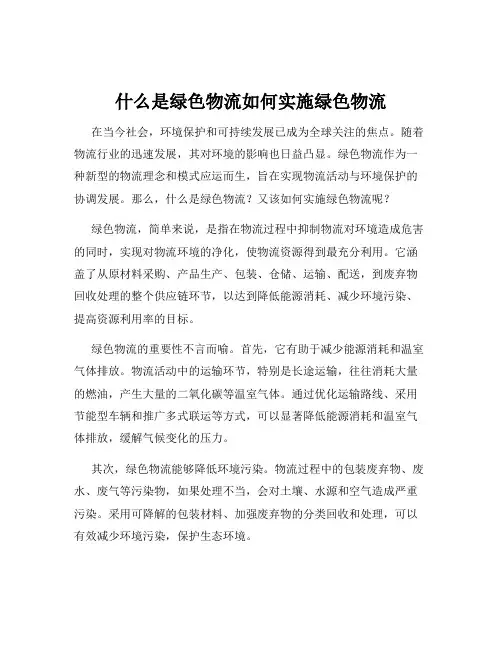 什么是绿色物流如何实施绿色物流

在当今社会，环境保护和可持续发展已成为全球关注的焦点。随着物流行业的迅速发展，其对环境的影响也日益凸显。绿色物流作为一种新型的物流理念和模式应运而生，旨在实现物流活动与环境保护的协调发展。那么，什么是绿色物流？又该如何实施绿色物流呢？

绿色物流，简单来说，是指在物流过程中抑制物流对环境造成危害的同时，实现对物流环境的净化，使物流资源得到最充分利用。它涵盖了从原材料采购、产品生产、包装、仓储、运输、配送，到废弃物回收处理的整个供应链环节，以达到降低能源消耗、减少环境污染、提高资源利用率的目标。

绿色物流的重要性不言而喻。首先，它有助于减少能源消耗和温室气体排放。物流活动中的运输环节，特别是长途运输，往往消耗大量的燃油，产生大量的二氧化碳等温室气体。通过优化运输路线、采用节能型车辆和推广多式联运等方式，可以显著降低能源消耗和温室气体排放，缓解气候变化的压力。

其次，绿色物流能够降低环境污染。物流过程中的包装废弃物、废水、废气等污染物，如果处理不当，会对土壤、水源和空气造成严重污染。采用可降解的包装材料、加强废弃物的分类回收和处理，可以有效减少环境污染，保护生态环境。